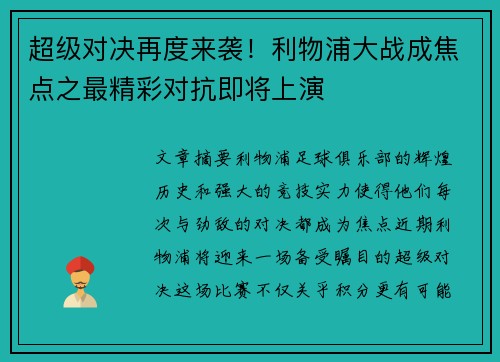 超级对决再度来袭！利物浦大战成焦点之最精彩对抗即将上演

文章摘要利物浦足球俱乐部的辉煌历史和强大的竞技实力使得他们每次与劲敌的对决都成为焦点近期利物浦将迎来一场备受瞩目的超级对决这场比赛不仅关乎积分更有可能